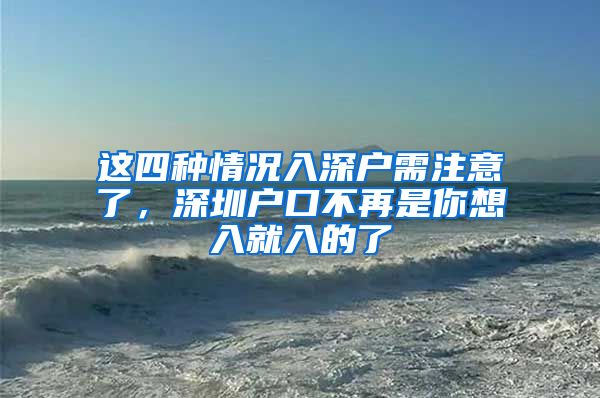 这四种情况入深户需注意了，深圳户口不再是你想入就入的了